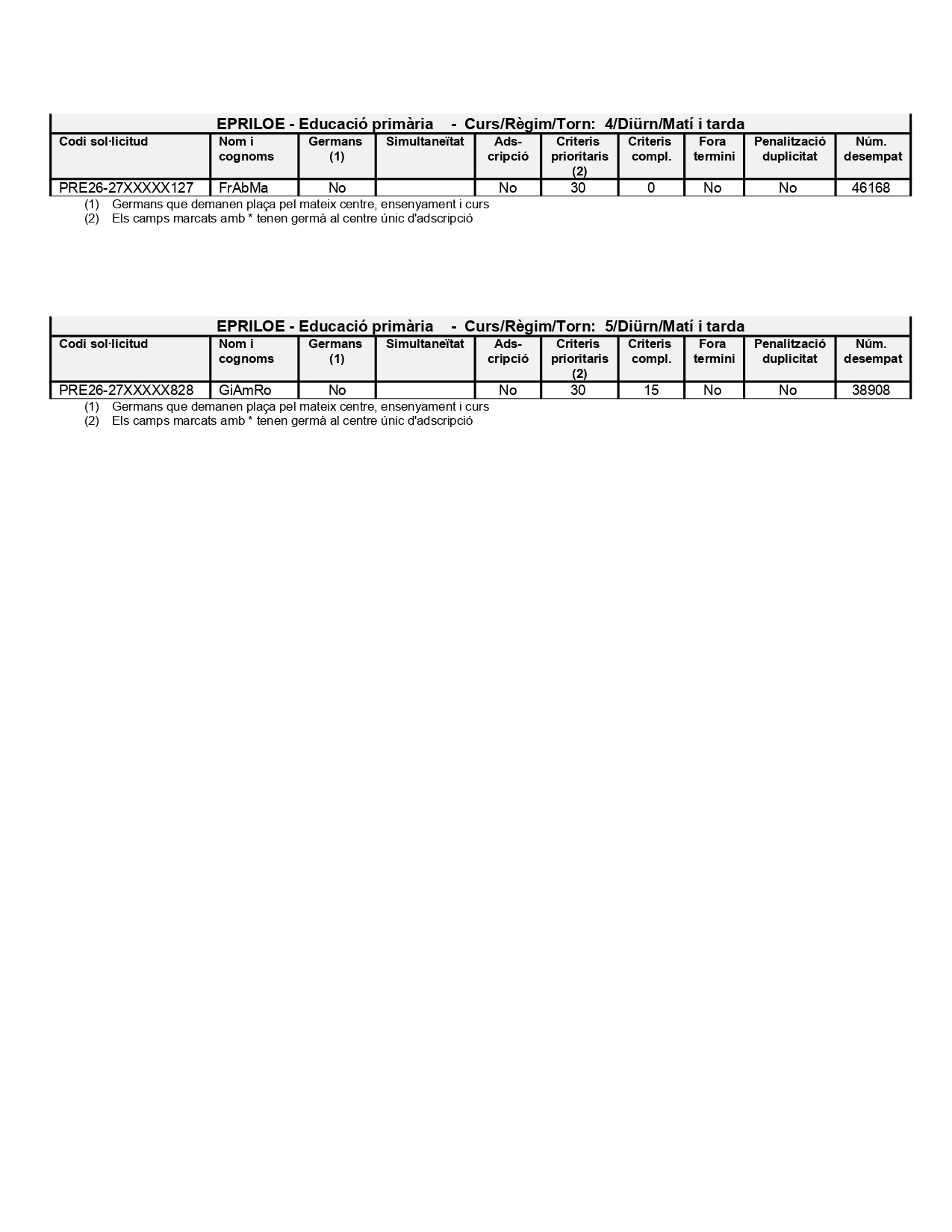 EPRILOE - Educació primària - Curs/Règim/Torn: 4/Diürn/Matí i tarda

| Codi sol·licitud | Nom i cognoms | Germans (1) | Simultaneïtat | Ads-cripció | Criteris prioritaris (2) | Criteris compl. | Fora termini | Penalització duplicitat | Núm. desempat |
|---|---|---|---|---|---|---|---|---|---|
| PRE26-27XXXXX127 | FrAbMa | No | | No | 30 | 0 | No | No | 46168 |

(1) Germans que demanen plaça pel mateix centre, ensenyament i curs
(2) Els camps marcats amb * tenen germà al centre únic d'adscripció

EPRILOE - Educació primària - Curs/Règim/Torn: 5/Diürn/Matí i tarda

| Codi sol·licitud | Nom i cognoms | Germans (1) | Simultaneïtat | Ads-cripció | Criteris prioritaris (2) | Criteris compl. | Fora termini | Penalització duplicitat | Núm. desempat |
|---|---|---|---|---|---|---|---|---|---|
| PRE26-27XXXXX828 | GiAmRo | No | | No | 30 | 15 | No | No | 38908 |

(1) Germans que demanen plaça pel mateix centre, ensenyament i curs
(2) Els camps marcats amb * tenen germà al centre únic d'adscripció